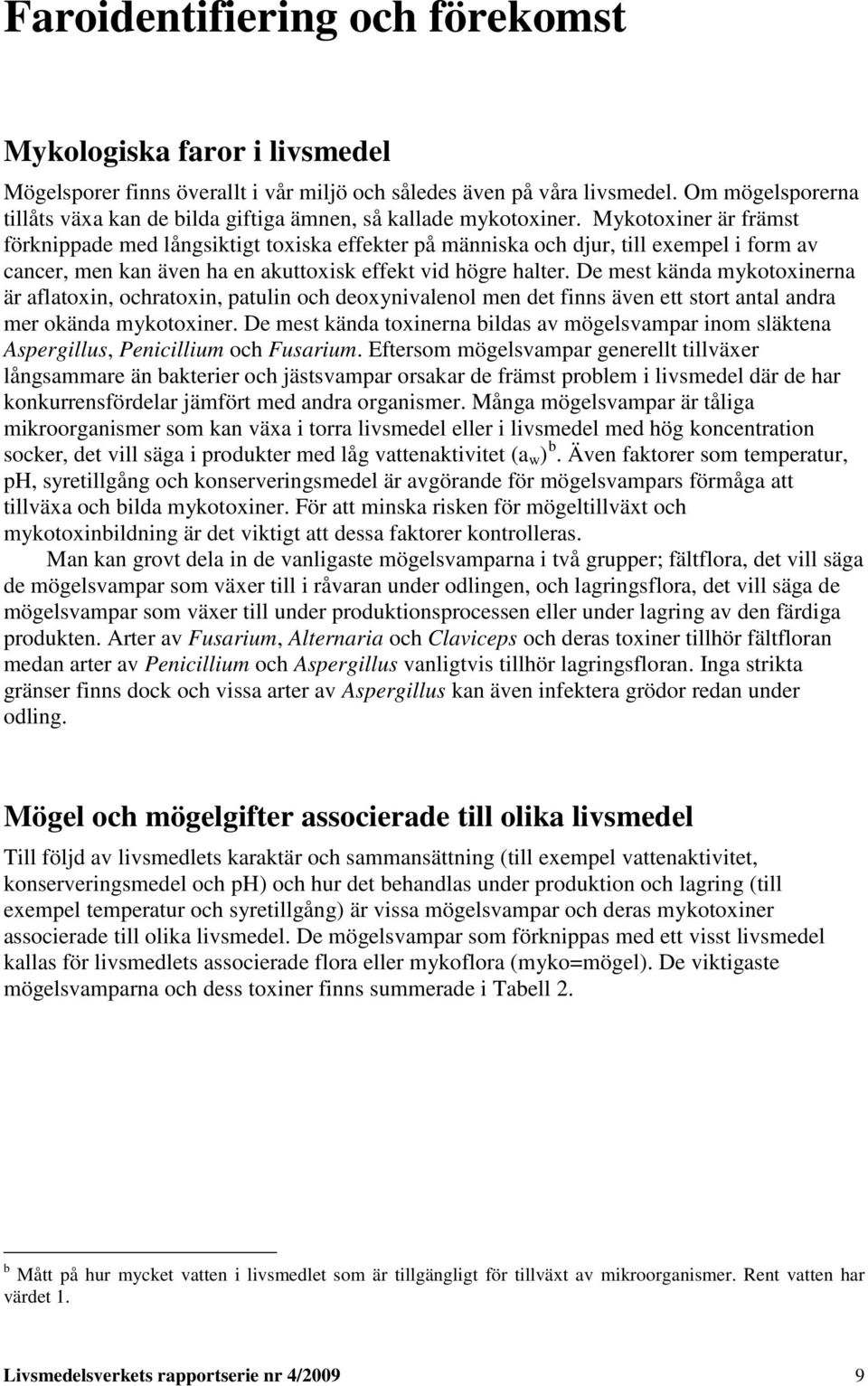 Faroidentifiering och förekomst

Mykologiska faror i livsmedel

Mögelsporer finns överallt i vår miljö och således även på våra livsmedel. Om mögelsporerna tillåts växa kan de bilda giftiga ämnen, så kallade mykotoxiner. Mykotoxiner är främst förknippade med långsiktigt toxiska effekter på människa och djur, till exempel i form av cancer, men kan även ha en akuttoxisk effekt vid högre halter. De mest kända mykotoxinerna är aflatoxin, ochratoxin, patulin och deoxynivalenol men det finns även ett stort antal andra mer okända mykotoxiner. De mest kända toxinerna bildas av mögelsvampar inom släktena Aspergillus, Penicillium och Fusarium. Eftersom mögelsvampar generellt tillväxer långsammare än bakterier och jästsvampar orsakar de främst problem i livsmedel där de har konkurrensfördelar jämfört med andra organismer. Många mögelsvampar är tåliga mikroorganismer som kan växa i torra livsmedel eller i livsmedel med hög koncentration socker, det vill säga i produkter med låg vattenaktivitet ($a_w$) $^b$. Även faktorer som temperatur, pH, syretillgång och konserveringsmedel är avgörande för mögelsvampars förmåga att tillväxa och bilda mykotoxiner. För att minska risken för mögeltillväxt och mykotoxinbildning är det viktigt att dessa faktorer kontrolleras.

Man kan grovt dela in de vanligaste mögelsvamparna i två grupper; fältflora, det vill säga de mögelsvampar som växer till i råvaran under odlingen, och lagringsflora, det vill säga de mögelsvampar som växer till under produktionsprocessen eller under lagring av den färdiga produkten. Arter av Fusarium, Alternaria och Claviceps och deras toxiner tillhör fältfloran medan arter av Penicillium och Aspergillus vanligtvis tillhör lagringsfloran. Inga strikta gränser finns dock och vissa arter av Aspergillus kan även infektera grödor redan under odling.

Mögel och mögelgifter associerade till olika livsmedel

Till följd av livsmedlets karaktär och sammansättning (till exempel vattenaktivitet, konserveringsmedel och pH) och hur det behandlas under produktion och lagring (till exempel temperatur och syretillgång) är vissa mögelsvampar och deras mykotoxiner associerade till olika livsmedel. De mögelsvampar som förknippas med ett visst livsmedel kallas för livsmedlets associerade flora eller mykoflora (myko=mögel). De viktigaste mögelsvamparna och dess toxiner finns summerade i Tabell 2.

$^b$ Mått på hur mycket vatten i livsmedlet som är tillgängligt för tillväxt av mikroorganismer. Rent vatten har värdet 1.

Livsmedelsverkets rapportserie nr 4/2009 9